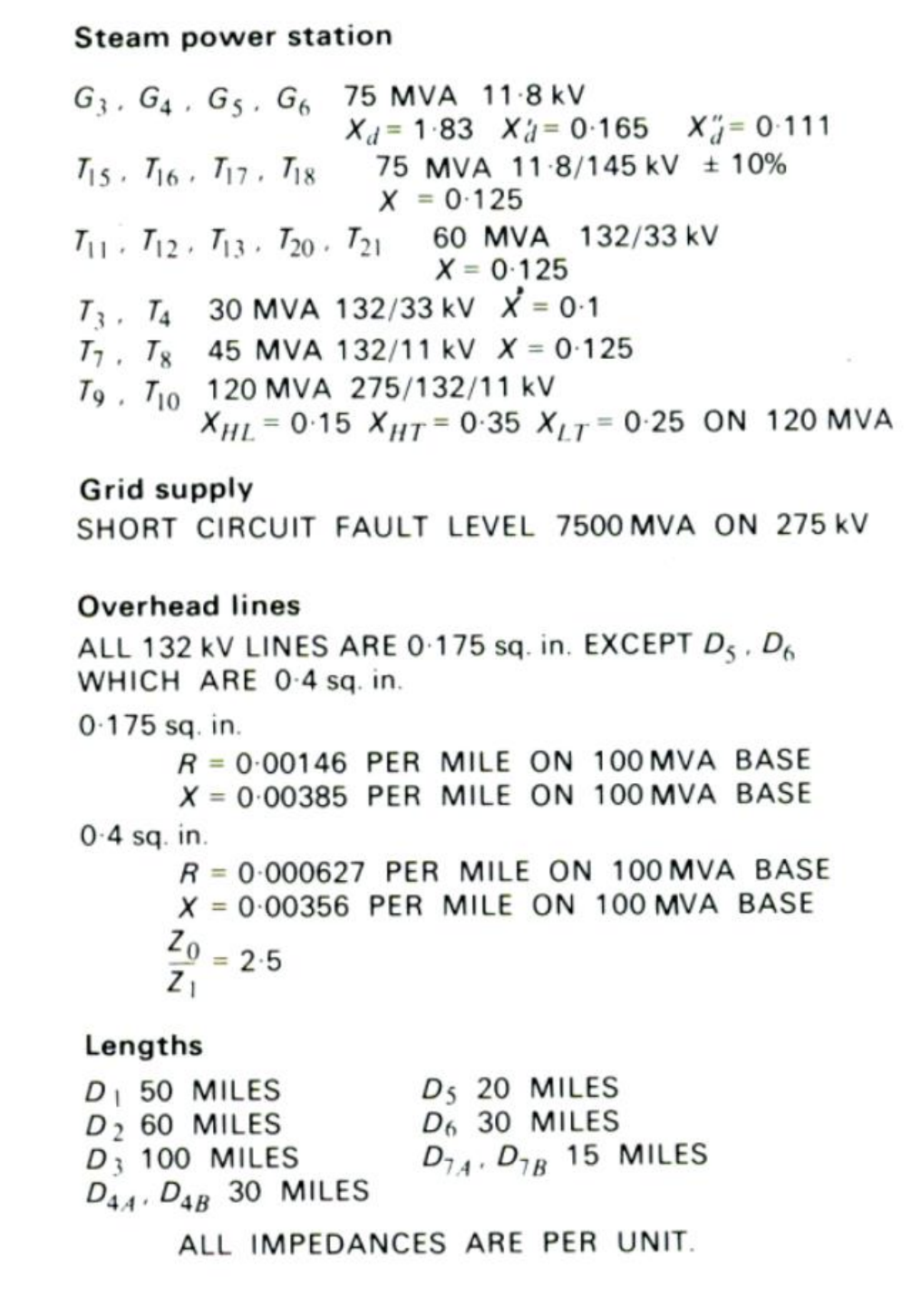 Steam power station

$G_3$, $G_4$, $G_5$, $G_6$ 75 MVA 11·8 kV
$X_d = 1·83$ $X'_d = 0·165$ $X''_d = 0·111$

$T_{15}$, $T_{16}$, $T_{17}$, $T_{18}$ 75 MVA 11·8/145 kV ± 10%
$X = 0·125$

$T_{11}$, $T_{12}$, $T_{13}$, $T_{20}$, $T_{21}$ 60 MVA 132/33 kV
$X = 0·125$

$T_3$, $T_4$ 30 MVA 132/33 kV $X = 0·1$

$T_7$, $T_8$ 45 MVA 132/11 kV $X = 0·125$

$T_9$, $T_{10}$ 120 MVA 275/132/11 kV
$X_{HL} = 0·15$ $X_{HT} = 0·35$ $X_{LT} = 0·25$ ON 120 MVA

Grid supply
SHORT CIRCUIT FAULT LEVEL 7500 MVA ON 275 kV

Overhead lines
ALL 132 kV LINES ARE 0·175 sq. in. EXCEPT $D_5$, $D_6$ WHICH ARE 0·4 sq. in.

0·175 sq. in.
$R = 0·00146$ PER MILE ON 100 MVA BASE
$X = 0·00385$ PER MILE ON 100 MVA BASE

0·4 sq. in.
$R = 0·000627$ PER MILE ON 100 MVA BASE
$X = 0·00356$ PER MILE ON 100 MVA BASE
$\frac{Z_0}{Z_1} = 2·5$

Lengths
$D_1$ 50 MILES
$D_2$ 60 MILES
$D_3$ 100 MILES
$D_{4A}$, $D_{4B}$ 30 MILES
$D_5$ 20 MILES
$D_6$ 30 MILES
$D_{7A}$, $D_{7B}$ 15 MILES

ALL IMPEDANCES ARE PER UNIT.